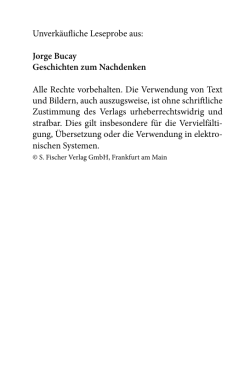 Unverkäufliche Leseprobe aus:

Jorge Bucay
Geschichten zum Nachdenken

Alle Rechte vorbehalten. Die Verwendung von Text und Bildern, auch auszugsweise, ist ohne schriftliche Zustimmung des Verlags urheberrechtswidrig und strafbar. Dies gilt insbesondere für die Vervielfältigung, Übersetzung oder die Verwendung in elektronischen Systemen.
© S. Fischer Verlag GmbH, Frankfurt am Main